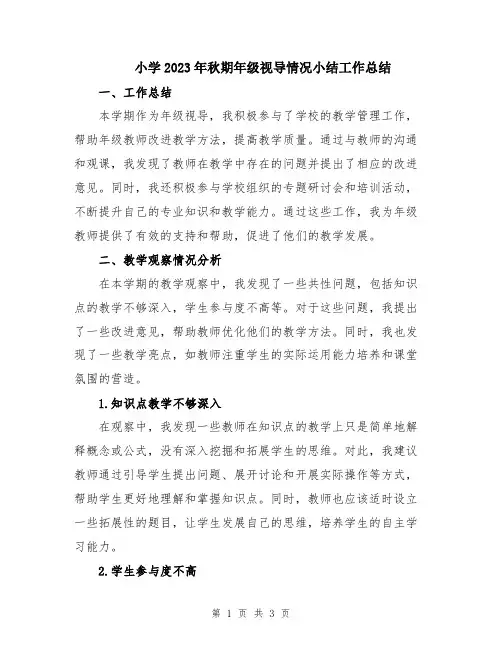 小学2023年秋期年级视导情况小结工作总结

一、工作总结

本学期作为年级视导，我积极参与了学校的教学管理工作，帮助年级教师改进教学方法，提高教学质量。通过与教师的沟通和观课，我发现了教师在教学中存在的问题并提出了相应的改进意见。同时，我还积极参与学校组织的专题研讨会和培训活动，不断提升自己的专业知识和教学能力。通过这些工作，我为年级教师提供了有效的支持和帮助，促进了他们的教学发展。

二、教学观察情况分析

在本学期的教学观察中，我发现了一些共性问题，包括知识点的教学不够深入，学生参与度不高等。对于这些问题，我提出了一些改进意见，帮助教师优化他们的教学方法。同时，我也发现了一些教学亮点，如教师注重学生的实际运用能力培养和课堂氛围的营造。

1.知识点教学不够深入

在观察中，我发现一些教师在知识点的教学上只是简单地解释概念或公式，没有深入挖掘和拓展学生的思维。对此，我建议教师通过引导学生提出问题、展开讨论和开展实际操作等方式，帮助学生更好地理解和掌握知识点。同时，教师也应该适时设立一些拓展性的题目，让学生发展自己的思维，培养学生的自主学习能力。

2.学生参与度不高

第 1 页 共 3 页